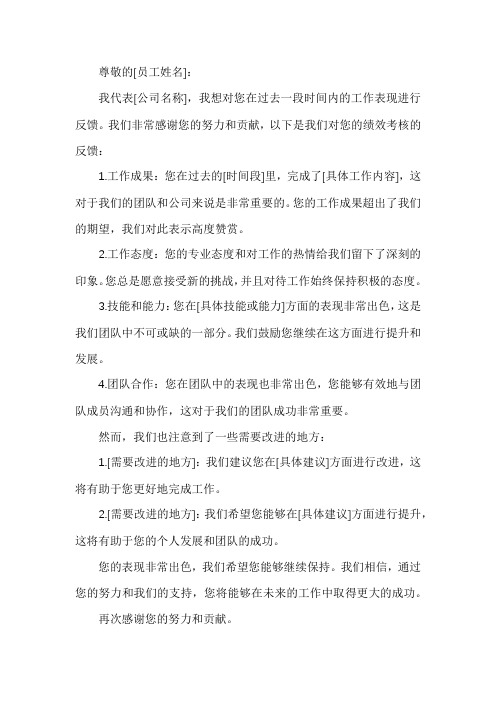 尊敬的[员工姓名]：

我代表[公司名称]，我想对您在过去一段时间内的工作表现进行反馈。我们非常感谢您的努力和贡献，以下是我们对您的绩效考核的反馈：

1.工作成果：您在过去的[时间段]里，完成了[具体工作内容]，这对于我们的团队和公司来说是非常重要的。您的工作成果超出了我们的期望，我们对此表示高度赞赏。

2.工作态度：您的专业态度和对工作的热情给我们留下了深刻的印象。您总是愿意接受新的挑战，并且对待工作始终保持积极的态度。

3.技能和能力：您在[具体技能或能力]方面的表现非常出色，这是我们团队中不可或缺的一部分。我们鼓励您继续在这方面进行提升和发展。

4.团队合作：您在团队中的表现也非常出色，您能够有效地与团队成员沟通和协作，这对于我们的团队成功非常重要。

然而，我们也注意到了一些需要改进的地方：

1.[需要改进的地方]：我们建议您在[具体建议]方面进行改进，这将有助于您更好地完成工作。

2.[需要改进的地方]：我们希望您能够在[具体建议]方面进行提升，这将有助于您的个人发展和团队的成功。

您的表现非常出色，我们希望您能够继续保持。我们相信，通过您的努力和我们的支持，您将能够在未来的工作中取得更大的成功。

再次感谢您的努力和贡献。